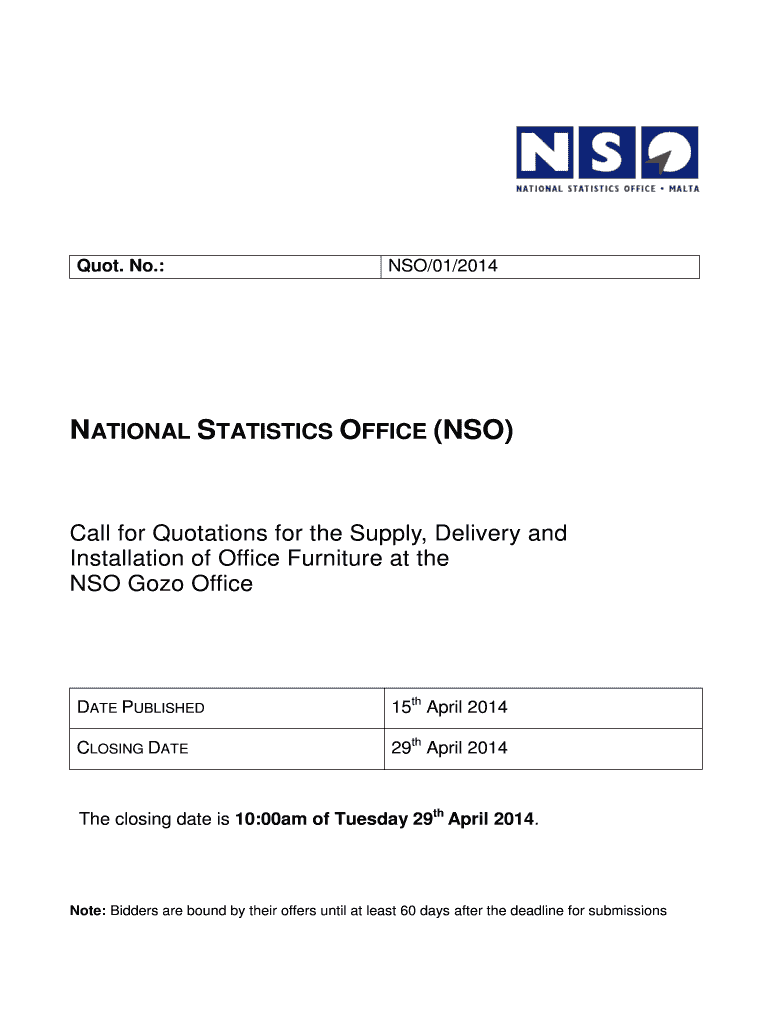 NSO
NATIONAL STATISTICS OFFICE • MALTA

| Quot. No.: | NSO/01/2014 |
|---|---|

NATIONAL STATISTICS OFFICE (NSO)

Call for Quotations for the Supply, Delivery and Installation of Office Furniture at the NSO Gozo Office

| DATE PUBLISHED | 15$^{th}$ April 2014 |
|---|---|
| CLOSING DATE | 29$^{th}$ April 2014 |

The closing date is 10:00am of Tuesday 29$^{th}$ April 2014.

Note: Bidders are bound by their offers until at least 60 days after the deadline for submissions